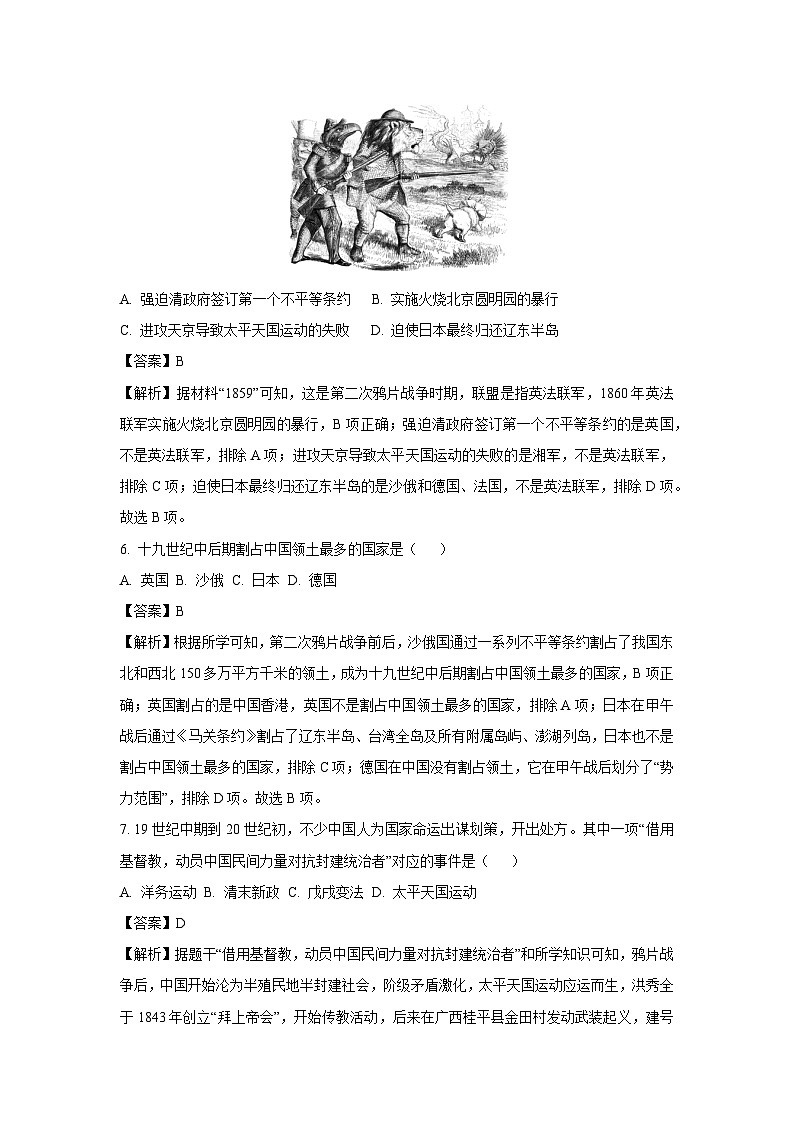 A. 强迫清政府签订第一个不平等条约　B. 实施火烧北京圆明园的暴行

C. 进攻天京导致太平天国运动的失败　D. 迫使日本最终归还辽东半岛

【答案】B

【解析】据材料“1859”可知，这是第二次鸦片战争时期，联盟是指英法联军，1860年英法联军实施火烧北京圆明园的暴行，B项正确；强迫清政府签订第一个不平等条约的是英国，不是英法联军，排除A项；进攻天京导致太平天国运动的失败的是湘军，不是英法联军，排除C项；迫使日本最终归还辽东半岛的是沙俄和德国、法国，不是英法联军，排除D项。故选B项。

6. 十九世纪中后期割占中国领土最多的国家是（　）

A. 英国 B. 沙俄 C. 日本 D. 德国

【答案】B

【解析】根据所学可知，第二次鸦片战争前后，沙俄国通过一系列不平等条约割占了我国东北和西北150多万平方千米的领土，成为十九世纪中后期割占中国领土最多的国家，B项正确；英国割占的是中国香港，英国不是割占中国领土最多的国家，排除A项；日本在甲午战后通过《马关条约》割占了辽东半岛、台湾全岛及所有附属岛屿、澎湖列岛，日本也不是割占中国领土最多的国家，排除C项；德国在中国没有割占领土，它在甲午战后划分了“势力范围”，排除D项。故选B项。

7. 19世纪中期到20世纪初，不少中国人为国家命运出谋划策，开出处方。其中一项“借用基督教，动员中国民间力量对抗封建统治者”对应的事件是（　）

A. 洋务运动 B. 清末新政 C. 戊戌变法 D. 太平天国运动

【答案】D

【解析】据题干“借用基督教，动员中国民间力量对抗封建统治者”和所学知识可知，鸦片战争后，中国开始沦为半殖民地半封建社会，阶级矛盾激化，太平天国运动应运而生，洪秀全于1843年创立“拜上帝会”，开始传教活动，后来在广西桂平县金田村发动武装起义，建号